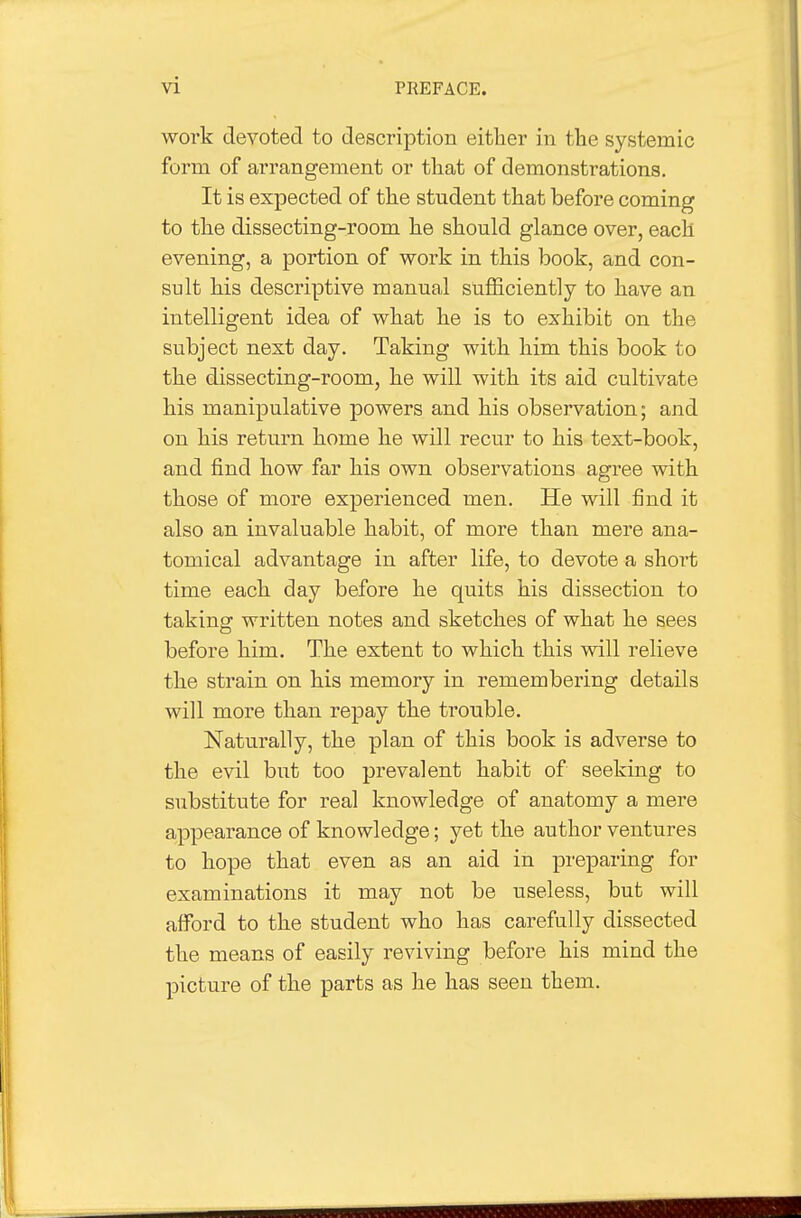 vi PREFACE.

work devoted to description either in the systemic form of arrangement or that of demonstrations.

It is expected of the student that before coming to the dissecting-room he should glance over, each evening, a portion of work in this book, and consult his descriptive manual sufficiently to have an intelligent idea of what he is to exhibit on the subject next day. Taking with him this book to the dissecting-room, he will with its aid cultivate his manipulative powers and his observation; and on his return home he will recur to his text-book, and find how far his own observations agree with those of more experienced men. He will find it also an invaluable habit, of more than mere anatomical advantage in after life, to devote a short time each day before he quits his dissection to taking written notes and sketches of what he sees before him. The extent to which this will relieve the strain on his memory in remembering details will more than repay the trouble.

Naturally, the plan of this book is adverse to the evil but too prevalent habit of seeking to substitute for real knowledge of anatomy a mere appearance of knowledge; yet the author ventures to hope that even as an aid in preparing for examinations it may not be useless, but will afford to the student who has carefully dissected the means of easily reviving before his mind the picture of the parts as he has seen them.